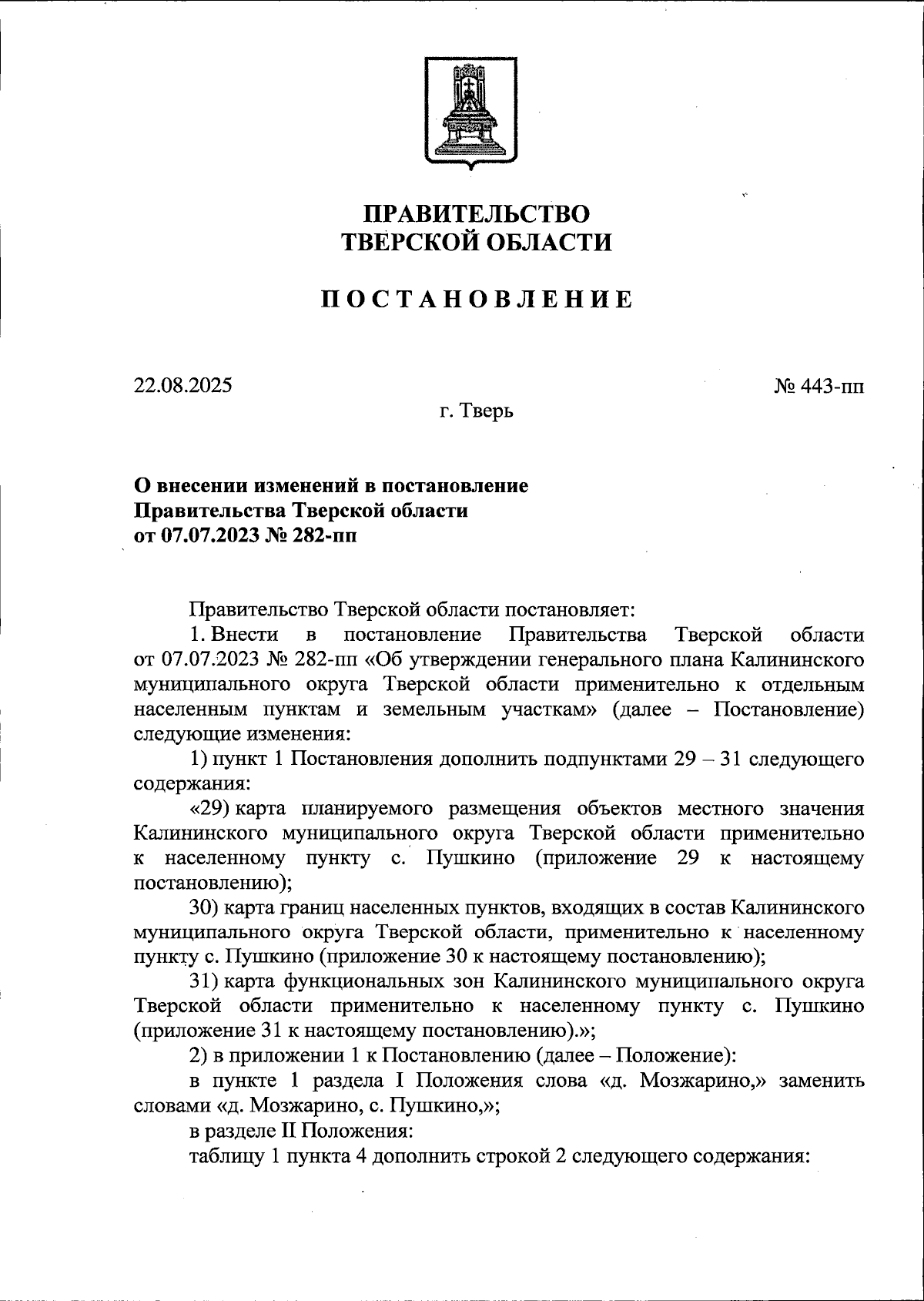 ПРАВИТЕЛЬСТВО
ТВЕРСКОЙ ОБЛАСТИ

ПОСТАНОВЛЕНИЕ

22.08.2025

№ 443-пп

г. Тверь

О внесении изменений в постановление
Правительства Тверской области
от 07.07.2023 № 282-пп

Правительство Тверской области постановляет:

1. Внести в постановление Правительства Тверской области от 07.07.2023 № 282-пп «Об утверждении генерального плана Калининского муниципального округа Тверской области применительно к отдельным населенным пунктам и земельным участкам» (далее – Постановление) следующие изменения:

1) пункт 1 Постановления дополнить подпунктами 29 – 31 следующего содержания:

«29) карта планируемого размещения объектов местного значения Калининского муниципального округа Тверской области применительно к населенному пункту с. Пушкино (приложение 29 к настоящему постановлению);

30) карта границ населенных пунктов, входящих в состав Калининского муниципального округа Тверской области, применительно к населенному пункту с. Пушкино (приложение 30 к настоящему постановлению);

31) карта функциональных зон Калининского муниципального округа Тверской области применительно к населенному пункту с. Пушкино (приложение 31 к настоящему постановлению).»;

2) в приложении 1 к Постановлению (далее – Положение):

в пункте 1 раздела I Положения слова «д. Мозжарино,» заменить словами «д. Мозжарино, с. Пушкино,»;

в разделе II Положения:

таблицу 1 пункта 4 дополнить строкой 2 следующего содержания: